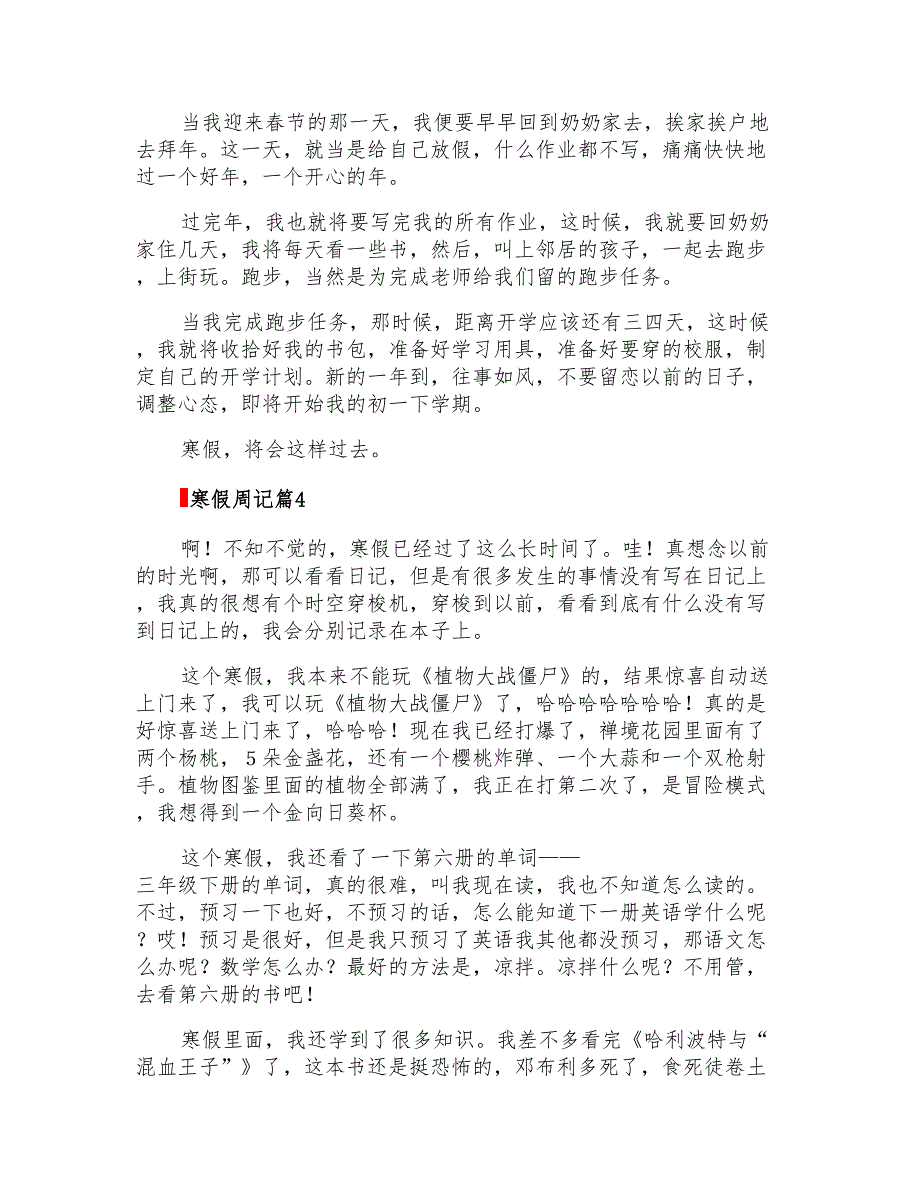 当我迎来春节的那一天，我便要早早回到奶奶家去，挨家挨户地去拜年。这一天，就当是给自己放假，什么作业都不写，痛痛快快地过一个好年，一个开心的年。

过完年，我也就将要写完我的所有作业，这时候，我就要回奶奶家住几天，我将每天看一些书，然后，叫上邻居的孩子，一起去跑步，上街玩。跑步，当然是为完成老师给我们留的跑步任务。

当我完成跑步任务，那时候，距离开学应该还有三四天，这时候，我就将收拾好我的书包，准备好学习用具，准备好要穿的校服，制定自己的开学计划。新的一年到，往事如风，不要留恋以前的日子，调整心态，即将开始我的初一下学期。

寒假，将会这样过去。

寒假周记篇4

啊！不知不觉的，寒假已经过了这么长时间了。哇！真想念以前的时光啊，那可以看看日记，但是有很多发生的事情没有写在日记上，我真的很想有个时空穿梭机，穿梭到以前，看看到底有什么没有写到日记上的，我会分别记录在本子上。

这个寒假，我本来不能玩《植物大战僵尸》的，结果惊喜自动送上门来了，我可以玩《植物大战僵尸》了，哈哈哈哈哈哈哈！真的是好惊喜送上门来了，哈哈哈！现在我已经打爆了，禅境花园里面有了两个杨桃，5朵金盏花，还有一个樱桃炸弹、一个大蒜和一个双枪射手。植物图鉴里面的植物全部满了，我正在打第二次了，是冒险模式，我想得到一个金向日葵杯。

这个寒假，我还看了一下第六册的单词——三年级下册的单词，真的很难，叫我现在读，我也不知道怎么读的。不过，预习一下也好，不预习的话，怎么能知道下一册英语学什么呢？哎！预习是很好，但是我只预习了英语我其他都没预习，那语文怎么办呢？数学怎么办？最好的方法是，凉拌。凉拌什么呢？不用管，去看第六册的书吧！

寒假里面，我还学到了很多知识。我差不多看完《哈利波特与“混血王子”》了，这本书还是挺恐怖的，邓布利多死了，食死徒卷土